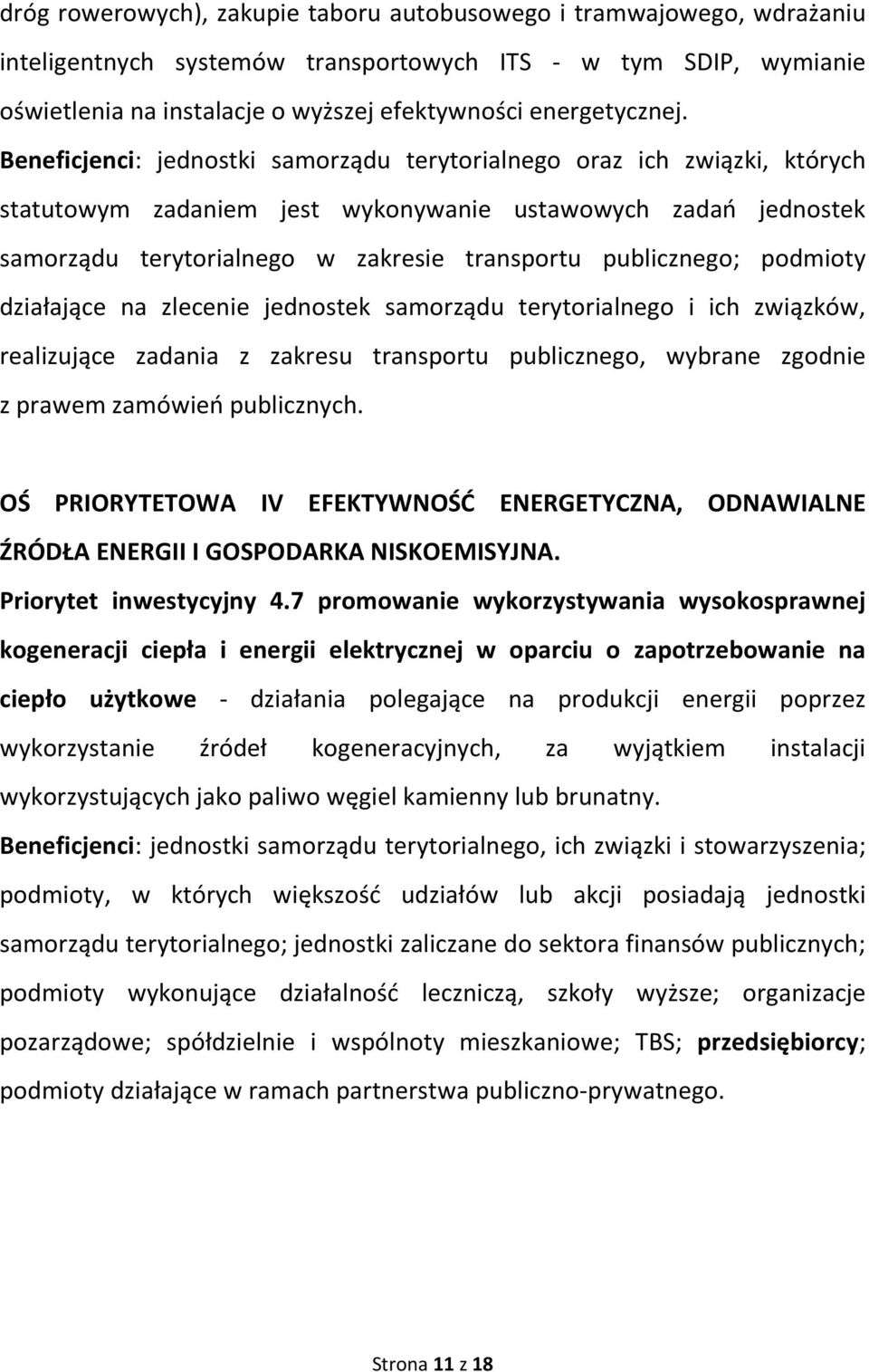 dróg rowerowych), zakupie taboru autobusowego i tramwajowego, wdrażaniu inteligentnych systemów transportowych ITS - w tym SDIP, wymianie oświetlenia na instalacje o wyższej efektywności energetycznej. Beneficjenci: jednostki samorządu terytorialnego oraz ich związki, których statutowym zadaniem jest wykonywanie ustawowych zadań jednostek samorządu terytorialnego w zakresie transportu publicznego; podmioty działające na zlecenie jednostek samorządu terytorialnego i ich związków, realizujące zadania z zakresu transportu publicznego, wybrane zgodnie z prawem zamówień publicznych.

OŚ PRIORYTETOWA IV EFEKTYWNOŚĆ ENERGETYCZNA, ODNAWIALNE ŹRÓDŁA ENERGII I GOSPODARKA NISKOEMISYJNA.

Priorytet inwestycyjny 4.7 promowanie wykorzystywania wysokosprawnej kogeneracji ciepła i energii elektrycznej w oparciu o zapotrzebowanie na ciepło użytkowe - działania polegające na produkcji energii poprzez wykorzystanie źródeł kogeneracyjnych, za wyjątkiem instalacji wykorzystujących jako paliwo węgiel kamienny lub brunatny.

Beneficjenci: jednostki samorządu terytorialnego, ich związki i stowarzyszenia; podmioty, w których większość udziałów lub akcji posiadają jednostki samorządu terytorialnego; jednostki zaliczane do sektora finansów publicznych; podmioty wykonujące działalność leczniczą, szkoły wyższe; organizacje pozarządowe; spółdzielnie i wspólnoty mieszkaniowe; TBS; przedsiębiorcy; podmioty działające w ramach partnerstwa publiczno-prywatnego.

Strona 11 z 18